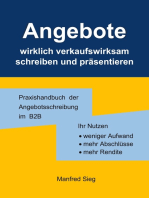 Angebote

wirklich verkaufswirksam schreiben und präsentieren

Praxishandbuch der Angebotsschreibung im B2B

Ihr Nutzen

• weniger Aufwand
• mehr Abschlüsse
• mehr Rendite

Manfred Sieg